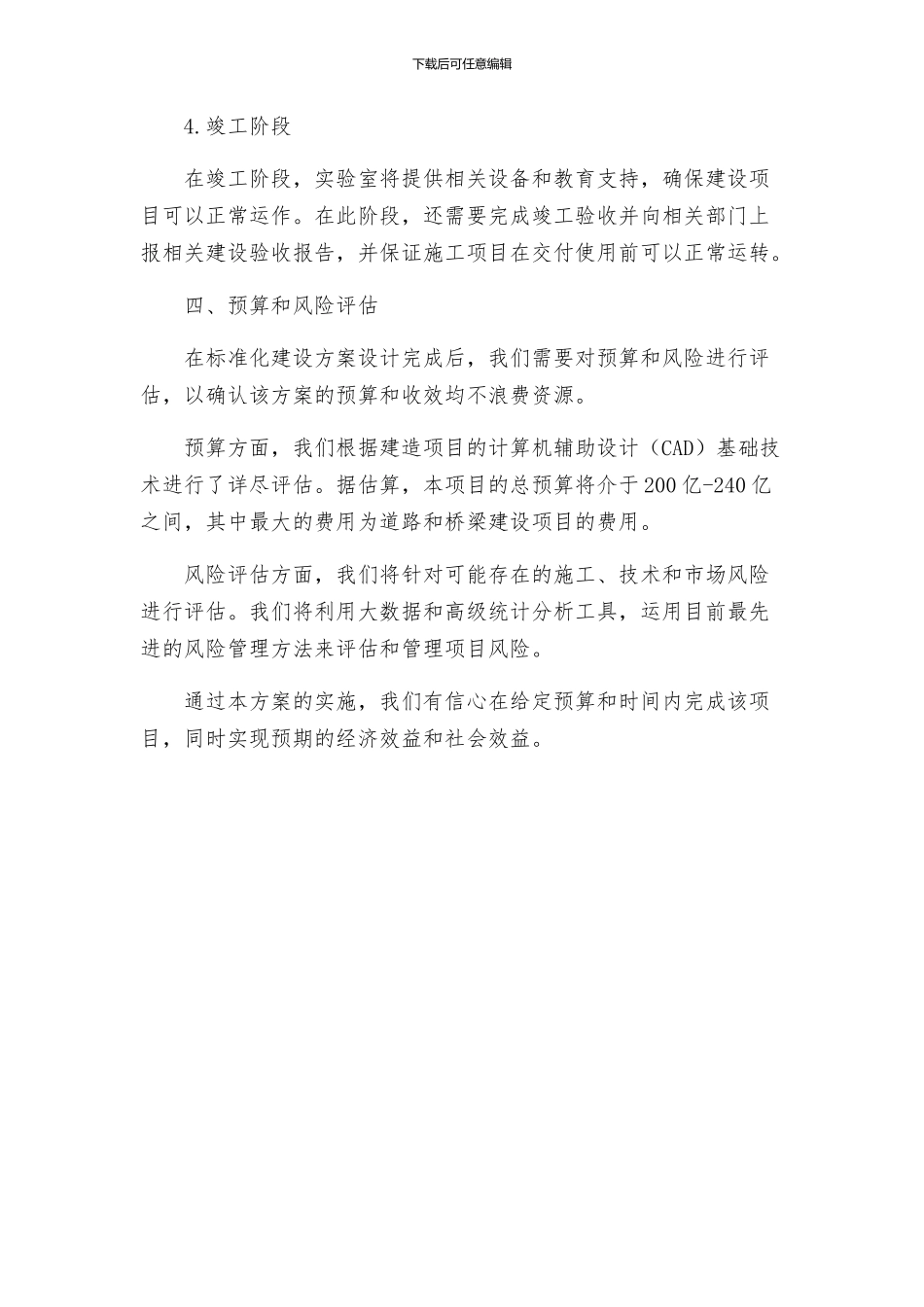 下载后可任意编辑

4.竣工阶段

在竣工阶段，实验室将提供相关设备和教育支持，确保建设项目可以正常运作。在此阶段，还需要完成竣工验收并向相关部门上报相关建设验收报告，并保证施工项目在交付使用前可以正常运转。

四、预算和风险评估

在标准化建设方案设计完成后，我们需要对预算和风险进行评估，以确认该方案的预算和收效均不浪费资源。

预算方面，我们根据建造项目的计算机辅助设计（CAD）基础技术进行了详尽评估。据估算，本项目的总预算将介于200亿-240亿之间，其中最大的费用为道路和桥梁建设项目的费用。

风险评估方面，我们将针对可能存在的施工、技术和市场风险进行评估。我们将利用大数据和高级统计分析工具，运用目前最先进的风险管理方法来评估和管理项目风险。

通过本方案的实施，我们有信心在给定预算和时间内完成该项目，同时实现预期的经济效益和社会效益。